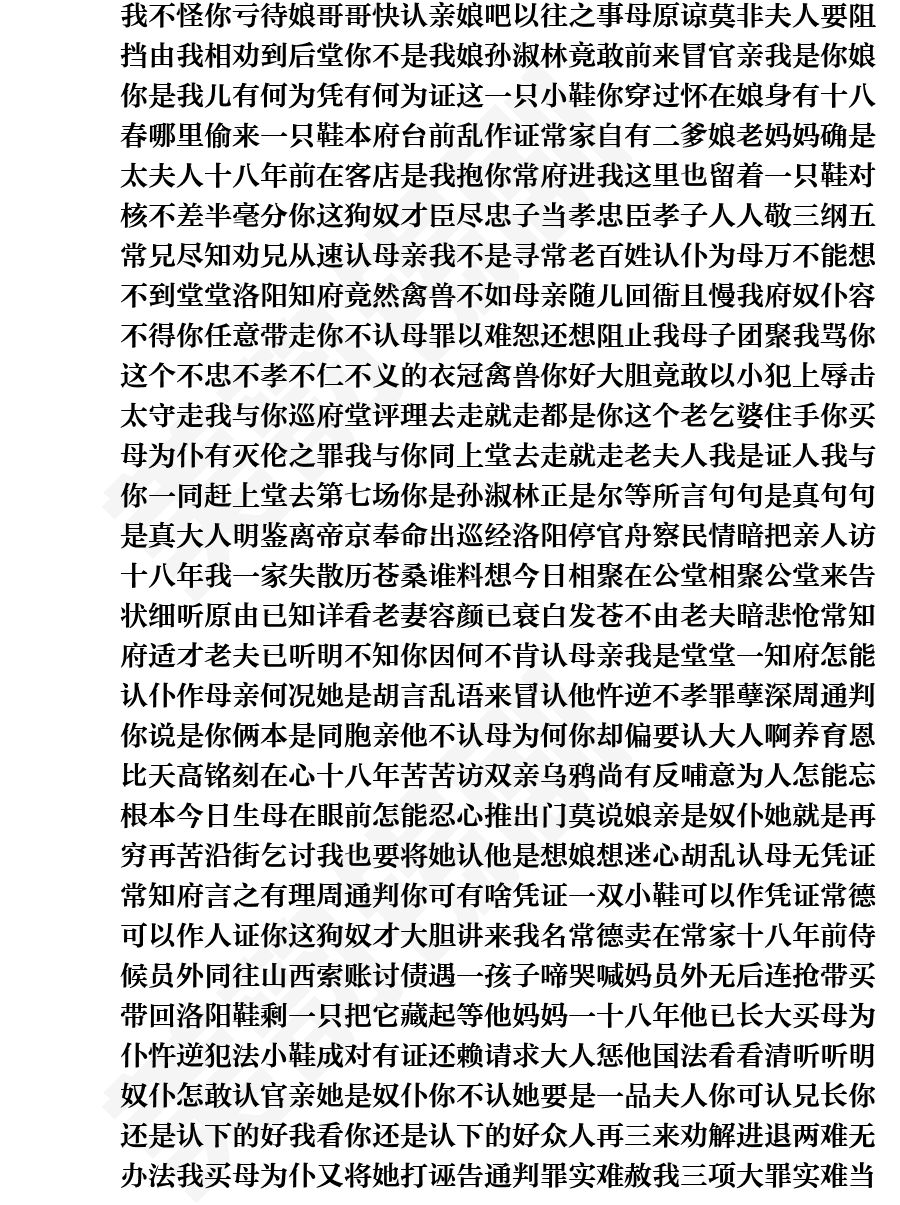 我不怪你亏待娘哥哥快认亲娘吧以往之事母原谅莫非夫人要阻挡由我相劝到后堂你不是我娘孙淑林竟敢前来冒官亲我是你娘你是我儿有何为凭有何为证这一只小鞋你穿过怀在娘身有十八春哪里偷来一只鞋本府台前乱作证常家自有二爹娘老妈妈确是太夫人十八年前在客店是我抱你常府进我这里也留着一只鞋对核不差半毫分你这狗奴才臣尽忠子当孝忠臣孝子人人敬三纲五常兄尽知劝兄从速认母亲我不是寻常老百姓认仆为母万不能想不到堂堂洛阳知府竟然禽兽不如母亲随儿回衙且慢我府奴仆容不得你任意带走你不认母罪以难恕还想阻止我母子团聚我骂你这个不忠不孝不仁不义的衣冠禽兽你好大胆竟敢以小犯上辱击太守走我与你巡府堂评理去走就走都是你这个老乞婆住手你买母为仆有灭伦之罪我与你同上堂去走就走老夫人我是证人我与你一同赶上堂去第七场你是孙淑林正是尔等所言句句是真句句是真大人明鉴离帝京奉命出巡经洛阳停官舟察民情暗把亲人访十八年我一家失散历苍桑谁料想今日相聚在公堂相聚公堂来告状细听原由已知详看老妻容颜已衰白发苍不由老夫暗悲怆常知府适才老夫已听明不知你因何不肯认母亲我是堂堂一知府怎能认仆作母亲何况她是胡言乱语来冒认他忤逆不孝罪孽深周通判你说是你俩本是同胞亲他不认母为何你却偏要认大人啊养育恩比天高铭刻在心十八年苦苦访双亲乌鸦尚有反哺意为人怎能忘根本今日生母在眼前怎能忍心推出门莫说娘亲是奴仆她就是再穷再苦沿街乞讨我也要将她认他是想娘想迷心胡乱认母无凭证常知府言之有理周通判你可有啥凭证一双小鞋可以作凭证常德可以作人证你这狗奴才大胆讲来我名常德卖在常家十八年前侍候员外同往山西索账讨债遇一孩子啼哭喊妈员外无后连抢带买带回洛阳鞋剩一只把它藏起等他妈妈一十八年他已长大买母为仆忤逆犯法小鞋成对有证还赖请求大人惩他国法看看清听听明奴仆怎敢认官亲她是奴仆你不认她要是一品夫人你可认兄长你还是认下的好我看你还是认下的好众人再三来劝解进退两难无办法我买母为仆又将她打诬告通判罪实难赦我三项大罪实难当